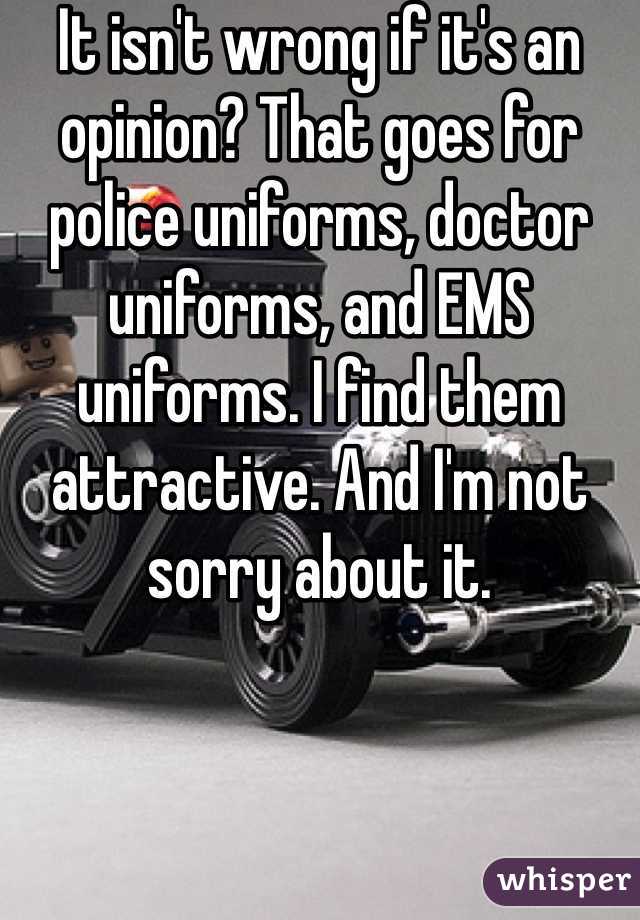 It isn't wrong if it's an opinion? That goes for police uniforms, doctor uniforms, and EMS uniforms. I find them attractive. And I'm not sorry about it.

whisper